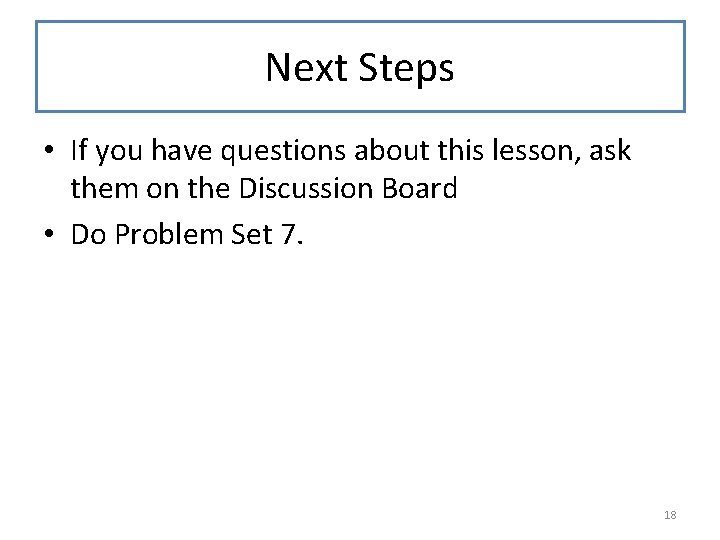 Next Steps

• If you have questions about this lesson, ask them on the Discussion Board
• Do Problem Set 7.

18